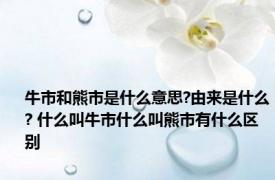 牛市和熊市是什么意思?由来是什么? 什么叫牛市什么叫熊市有什么区别